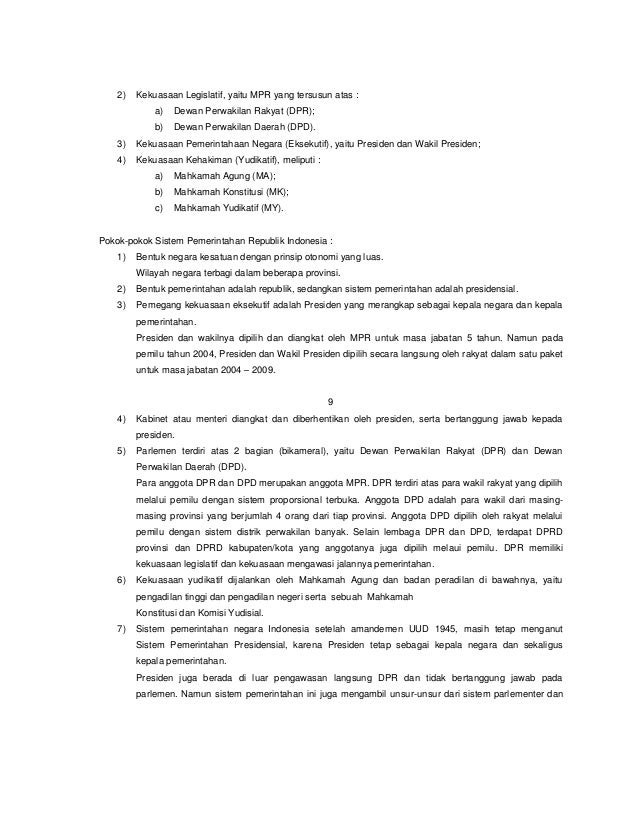 2) Kekuasaan Legislatif, yaitu MPR yang tersusun atas :

a) Dewan Perwakilan Rakyat (DPR);

b) Dewan Perwakilan Daerah (DPD).

3) Kekuasaan Pemerintahaan Negara (Eksekutif), yaitu Presiden dan Wakil Presiden;

4) Kekuasaan Kehakiman (Yudikatif), meliputi :

a) Mahkamah Agung (MA);

b) Mahkamah Konstitusi (MK);

c) Mahkamah Yudikatif (MY).

Pokok-pokok Sistem Pemerintahan Republik Indonesia :

1) Bentuk negara kesatuan dengan prinsip otonomi yang luas. Wilayah negara terbagi dalam beberapa provinsi.

2) Bentuk pemerintahan adalah republik, sedangkan sistem pemerintahan adalah presidensial.

3) Pemegang kekuasaan eksekutif adalah Presiden yang merangkap sebagai kepala negara dan kepala pemerintahan.

Presiden dan wakilnya dipilih dan diangkat oleh MPR untuk masa jabatan 5 tahun. Namun pada pemilu tahun 2004, Presiden dan Wakil Presiden dipilih secara langsung oleh rakyat dalam satu paket untuk masa jabatan 2004 – 2009.

9

4) Kabinet atau menteri diangkat dan diberhentikan oleh presiden, serta bertanggung jawab kepada presiden.

5) Parlemen terdiri atas 2 bagian (bikameral), yaitu Dewan Perwakilan Rakyat (DPR) dan Dewan Perwakilan Daerah (DPD).

Para anggota DPR dan DPD merupakan anggota MPR. DPR terdiri atas para wakil rakyat yang dipilih melalui pemilu dengan sistem proporsional terbuka. Anggota DPD adalah para wakil dari masing-masing provinsi yang berjumlah 4 orang dari tiap provinsi. Anggota DPD dipilih oleh rakyat melalui pemilu dengan sistem distrik perwakilan banyak. Selain lembaga DPR dan DPD, terdapat DPRD provinsi dan DPRD kabupaten/kota yang anggotanya juga dipilih melaui pemilu. DPR memiliki kekuasaan legislatif dan kekuasaan mengawasi jalannya pemerintahan.

6) Kekuasaan yudikatif dijalankan oleh Mahkamah Agung dan badan peradilan di bawahnya, yaitu pengadilan tinggi dan pengadilan negeri serta sebuah Mahkamah Konstitusi dan Komisi Yudisial.

7) Sistem pemerintahan negara Indonesia setelah amandemen UUD 1945, masih tetap menganut Sistem Pemerintahan Presidensial, karena Presiden tetap sebagai kepala negara dan sekaligus kepala pemerintahan.

Presiden juga berada di luar pengawasan langsung DPR dan tidak bertanggung jawab pada parlemen. Namun sistem pemerintahan ini juga mengambil unsur-unsur dari sistem parlementer dan